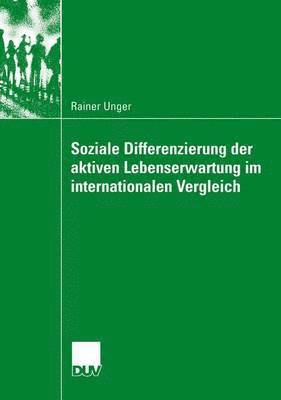 Rainer Unger

Soziale Differenzierung der aktiven Lebenserwartung im internationalen Vergleich

DUV